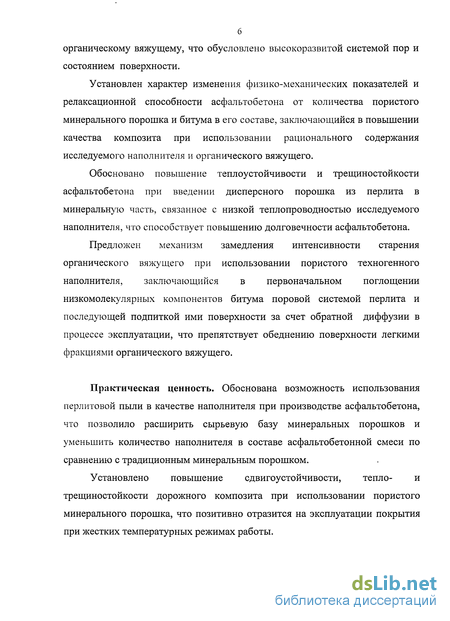 6

органическому вяжущему, что обусловлено высокоразвитой системой пор и состоянием поверхности.

Установлен характер изменения физико-механических показателей и релаксационной способности асфальтобетона от количества пористого минерального порошка и битума в его составе, заключающийся в повышении качества композита при использовании рационального содержания исследуемого наполнителя и органического вяжущего.

Обосновано повышение теплоустойчивости и трещиностойкости асфальтобетона при введении дисперсного порошка из перлита в минеральную часть, связанное с низкой теплопроводностью исследуемого наполнителя, что способствует повышению долговечности асфальтобетона.

Предложен механизм замедления интенсивности старения органического вяжущего при использовании пористого техногенного наполнителя, заключающийся в первоначальном поглощении низкомолекулярных компонентов битума поровой системой перлита и последующей подпиткой ими поверхности за счет обратной диффузии в процессе эксплуатации, что препятствует обеднению поверхности легкими фракциями органического вяжущего.

Практическая ценность. Обоснована возможность использования перлитовой пыли в качестве наполнителя при производстве асфальтобетона, что позволило расширить сырьевую базу минеральных порошков и уменьшить количество наполнителя в составе асфальтобетонной смеси по сравнению с традиционным минеральным порошком.

Установлено повышение сдвигоустойчивости, тепло- и трещиностойкости дорожного композита при использовании пористого минерального порошка, что позитивно отразится на эксплуатации покрытия при жестких температурных режимах работы.

dsLib.net
библиотека диссертаций